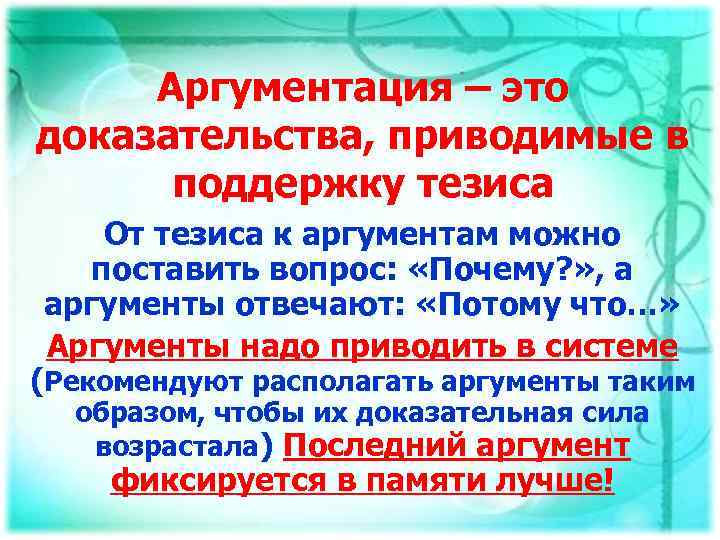 Аргументация – это доказательства, приводимые в поддержку тезиса

От тезиса к аргументам можно поставить вопрос: «Почему?», а аргументы отвечают: «Потому что...»

Аргументы надо приводить в системе (Рекомендуют располагать аргументы таким образом, чтобы их доказательная сила возрастала) Последний аргумент фиксируется в памяти лучше!